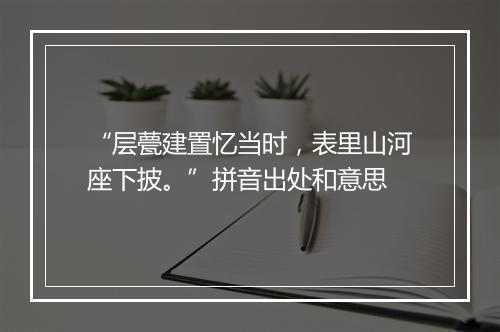 “层甍建置忆当时，表里山河座下披。”拼音出处和意思